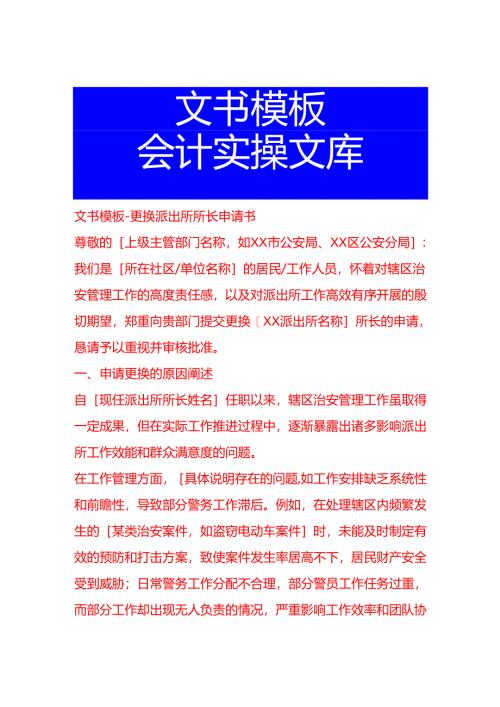 文书模板
会计实操文库

文书模板-更换派出所所长申请书

尊敬的［上级主管部门名称，如XX市公安局、XX区公安分局］：

我们是［所在社区/单位名称］的居民/工作人员，怀着对辖区治安管理工作的高度责任感，以及对派出所工作高效有序开展的殷切期望，郑重向贵部门提交更换［XX派出所名称］所长的申请，恳请予以重视并审核批准。

一、申请更换的原因阐述

自［现任派出所所长姓名］任职以来，辖区治安管理工作虽取得一定成果，但在实际工作推进过程中，逐渐暴露出诸多影响派出所工作效能和群众满意度的问题。

在工作管理方面，［具体说明存在的问题,如工作安排缺乏系统性和前瞻性，导致部分警务工作滞后。例如，在处理辖区内频繁发生的［某类治安案件，如盗窃电动车案件］时，未能及时制定有效的预防和打击方案，致使案件发生率居高不下，居民财产安全受到威胁；日常警务工作分配不合理，部分警员工作任务过重，而部分工作却出现无人负责的情况，严重影响工作效率和团队协